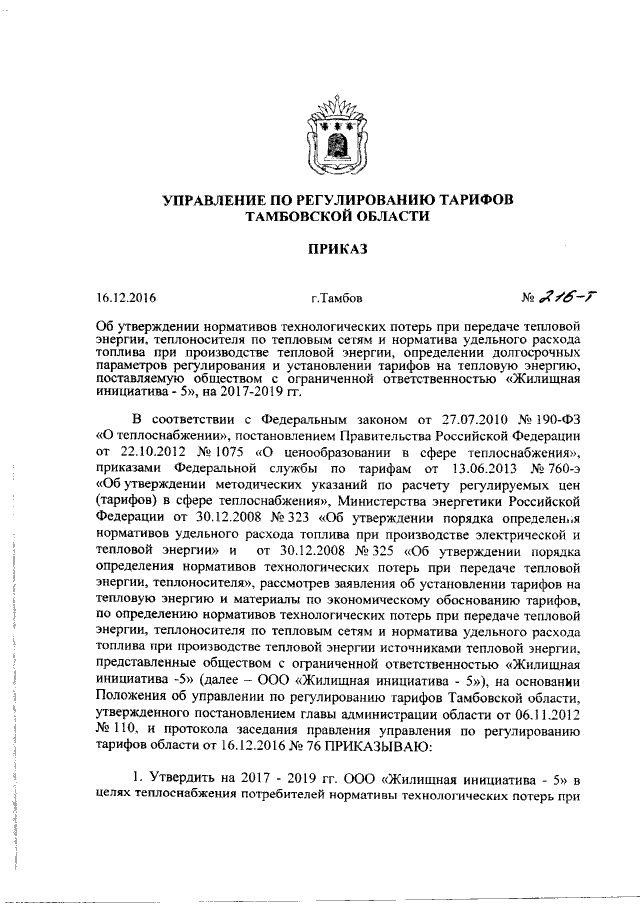 УПРАВЛЕНИЕ ПО РЕГУЛИРОВАНИЮ ТАРИФОВ ТАМБОВСКОЙ ОБЛАСТИ

ПРИКАЗ

16.12.2016 г.Тамбов № 216-Т

Об утверждении нормативов технологических потерь при передаче тепловой энергии, теплоносителя по тепловым сетям и норматива удельного расхода топлива при производстве тепловой энергии, определении долгосрочных параметров регулирования и установлении тарифов на тепловую энергию, поставляемую обществом с ограниченной ответственностью «Жилищная инициатива - 5», на 2017-2019 гг.

В соответствии с Федеральным законом от 27.07.2010 № 190-ФЗ «О теплоснабжении», постановлением Правительства Российской Федерации от 22.10.2012 № 1075 «О ценообразовании в сфере теплоснабжения», приказами Федеральной службы по тарифам от 13.06.2013 № 760-э «Об утверждении методических указаний по расчету регулируемых цен (тарифов) в сфере теплоснабжения», Министерства энергетики Российской Федерации от 30.12.2008 № 323 «Об утверждении порядка определения нормативов удельного расхода топлива при производстве электрической и тепловой энергии» и от 30.12.2008 № 325 «Об утверждении порядка определения нормативов технологических потерь при передаче тепловой энергии, теплоносителя», рассмотрев заявления об установлении тарифов на тепловую энергию и материалы по экономическому обоснованию тарифов, по определению нормативов технологических потерь при передаче тепловой энергии, теплоносителя по тепловым сетям и норматива удельного расхода топлива при производстве тепловой энергии источниками тепловой энергии, представленные обществом с ограниченной ответственностью «Жилищная инициатива -5» (далее – ООО «Жилищная инициатива - 5»), на основании Положения об управлении по регулированию тарифов Тамбовской области, утвержденного постановлением главы администрации области от 06.11.2012 № 110, и протокола заседания правления управления по регулированию тарифов области от 16.12.2016 № 76 ПРИКАЗЫВАЮ:

1. Утвердить на 2017 - 2019 гг. ООО «Жилищная инициатива - 5» в целях теплоснабжения потребителей нормативы технологических потерь при